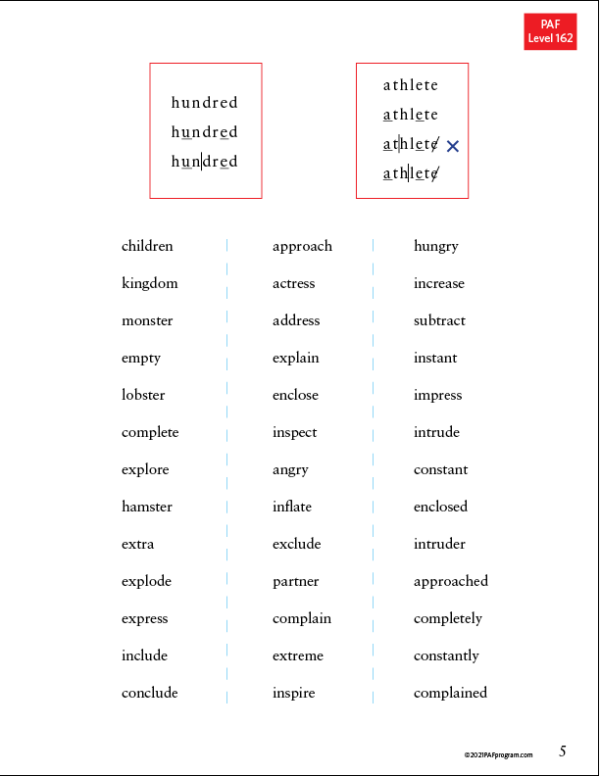 PAF
Level 162

hundred
hundred
hun|dred

athlete
athlete
at|hlete ×
ath|lete

children
kingdom
monster
empty
lobster
complete
explore
hamster
extra
explode
express
include
conclude

approach
actress
address
explain
enclose
inspect
angry
inflate
exclude
partner
complain
extreme
inspire

hungry
increase
subtract
instant
impress
intrude
constant
enclosed
intruder
approached
completely
constantly
complained

©2021PAFprogram.com 5